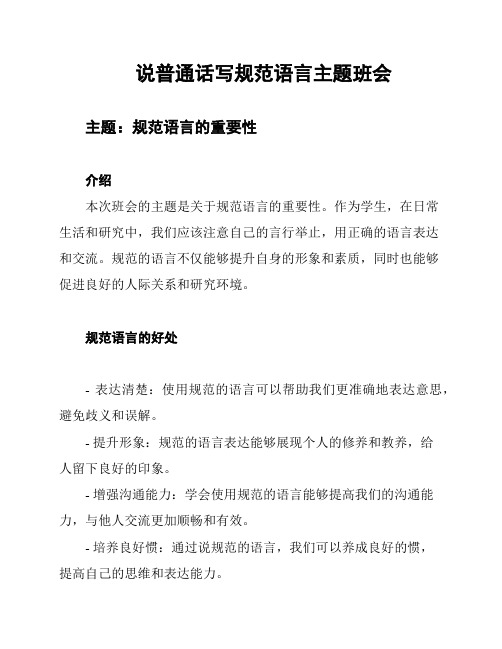 说普通话写规范语言主题班会

主题：规范语言的重要性

介绍

本次班会的主题是关于规范语言的重要性。作为学生，在日常生活和研究中，我们应该注意自己的言行举止，用正确的语言表达和交流。规范的语言不仅能够提升自身的形象和素质，同时也能够促进良好的人际关系和研究环境。

规范语言的好处

- 表达清楚：使用规范的语言可以帮助我们更准确地表达意思，避免歧义和误解。

- 提升形象：规范的语言表达能够展现个人的修养和教养，给人留下良好的印象。

- 增强沟通能力：学会使用规范的语言能够提高我们的沟通能力，与他人交流更加顺畅和有效。

- 培养良好惯：通过说规范的语言，我们可以养成良好的惯，提高自己的思维和表达能力。